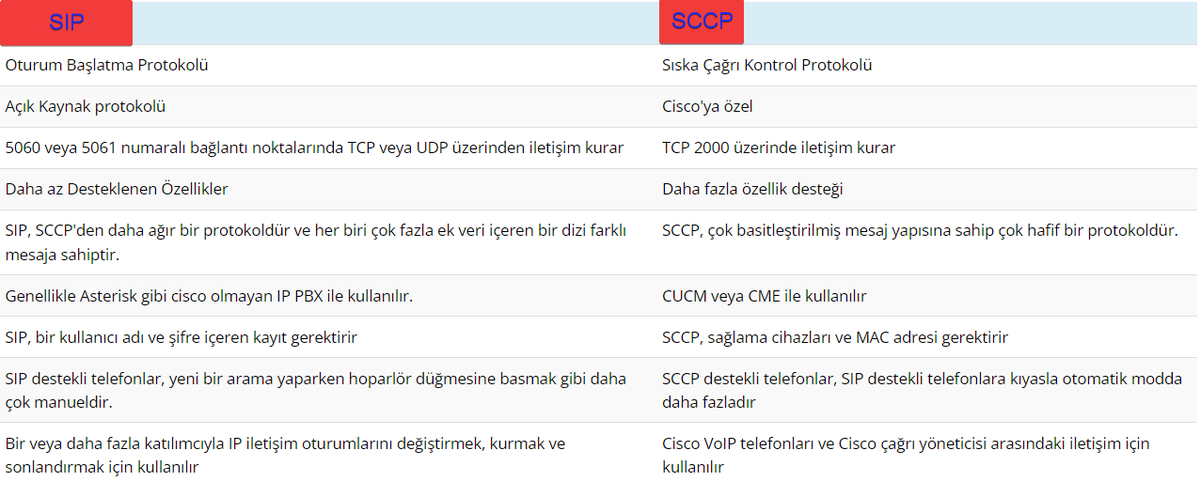 | SIP | SCCP |
|---|---|
| Oturum Başlatma Protokolü | Sıska Çağrı Kontrol Protokolü |
| Açık Kaynak protokolü | Cisco'ya özel |
| 5060 veya 5061 numaralı bağlantı noktalarında TCP veya UDP üzerinden iletişim kurar | TCP 2000 üzerinde iletişim kurar |
| Daha az Desteklenen Özellikler | Daha fazla özellik desteği |
| SIP, SCCP'den daha ağır bir protokoldür ve her biri çok fazla ek veri içeren bir dizi farklı mesaja sahiptir. | SCCP, çok basitleştirilmiş mesaj yapısına sahip çok hafif bir protokoldür. |
| Genellikle Asterisk gibi cisco olmayan IP PBX ile kullanılır. | CUCM veya CME ile kullanılır |
| SIP, bir kullanıcı adı ve şifre içeren kayıt gerektirir | SCCP, sağlama cihazları ve MAC adresi gerektirir |
| SIP destekli telefonlar, yeni bir arama yaparken hoparlör düğmesine basmak gibi daha çok manueldir. | SCCP destekli telefonlar, SIP destekli telefonlara kıyasla otomatik modda daha fazladır |
| Bir veya daha fazla katılımcıyla IP iletişim oturumlarını değiştirmek, kurmak ve sonlandırmak için kullanılır | Cisco VoIP telefonları ve Cisco çağrı yöneticisi arasındaki iletişim için kullanılır |